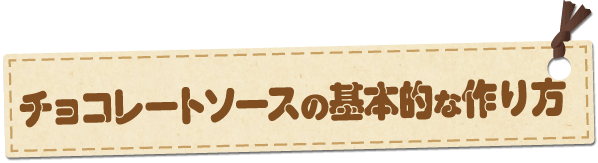 チョコレートソースの基本的な作り方